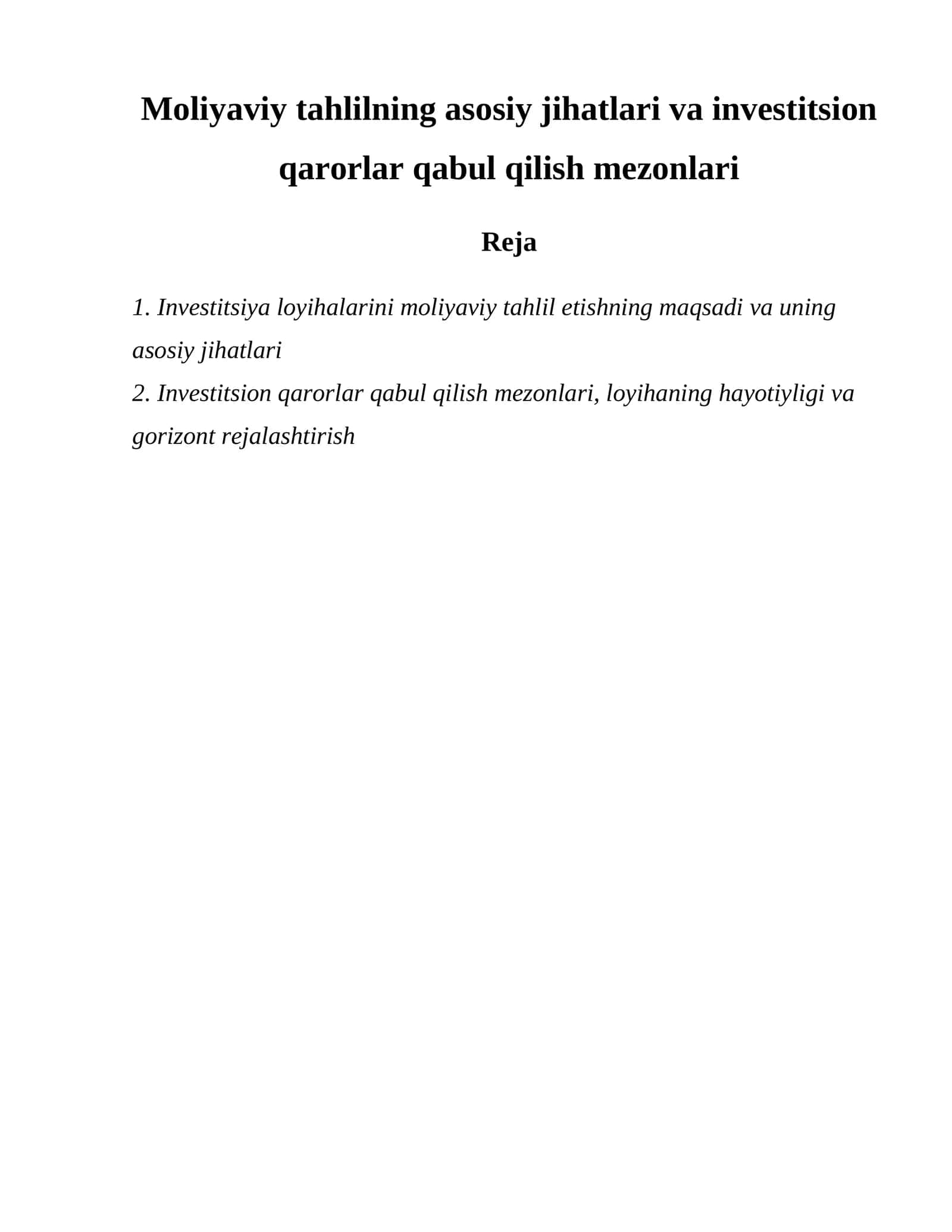 Moliyaviy tahlilning asosiy jihatlari va investitsion qarorlar qabul qilish mezonlari

Reja

1. Investitsiya loyihalarini moliyaviy tahlil etishning maqsadi va uning asosiy jihatlari
2. Investitsion qarorlar qabul qilish mezonlari, loyihaning hayotiyligi va gorizont rejalashtirish